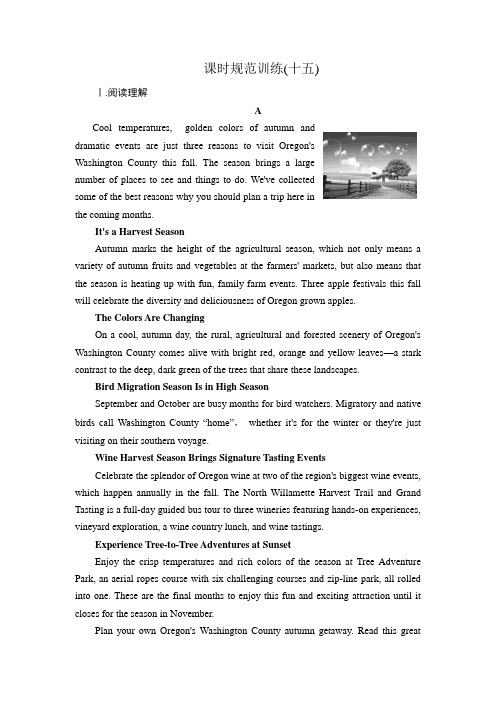 课时规范训练(十五)

Ⅰ.阅读理解

A

Cool temperatures, golden colors of autumn and dramatic events are just three reasons to visit Oregon's Washington County this fall. The season brings a large number of places to see and things to do. We've collected some of the best reasons why you should plan a trip here in the coming months.

It's a Harvest Season

Autumn marks the height of the agricultural season, which not only means a variety of autumn fruits and vegetables at the farmers' markets, but also means that the season is heating up with fun, family farm events. Three apple festivals this fall will celebrate the diversity and deliciousness of Oregon grown apples.

The Colors Are Changing

On a cool, autumn day, the rural, agricultural and forested scenery of Oregon's Washington County comes alive with bright red, orange and yellow leaves—a stark contrast to the deep, dark green of the trees that share these landscapes.

Bird Migration Season Is in High Season

September and October are busy months for bird watchers. Migratory and native birds call Washington County "home", whether it's for the winter or they're just visiting on their southern voyage.

Wine Harvest Season Brings Signature Tasting Events

Celebrate the splendor of Oregon wine at two of the region's biggest wine events, which happen annually in the fall. The North Willamette Harvest Trail and Grand Tasting is a full-day guided bus tour to three wineries featuring hands-on experiences, vineyard exploration, a wine country lunch, and wine tastings.

Experience Tree-to-Tree Adventures at Sunset

Enjoy the crisp temperatures and rich colors of the season at Tree Adventure Park, an aerial ropes course with six challenging courses and zip-line park, all rolled into one. These are the final months to enjoy this fun and exciting attraction until it closes for the season in November.

Plan your own Oregon's Washington County autumn getaway. Read this great